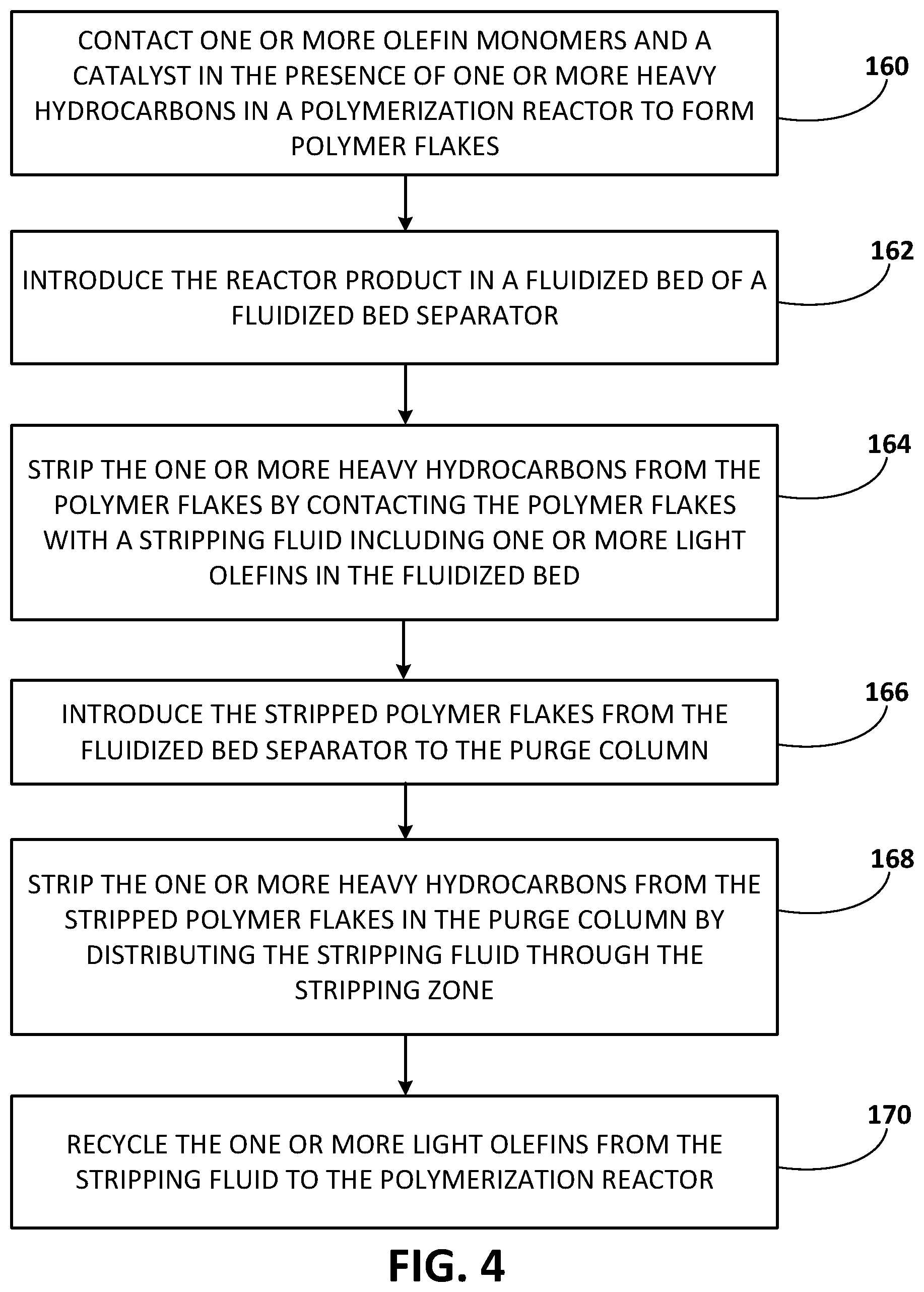 CONTACT ONE OR MORE OLEFIN MONOMERS AND A CATALYST IN THE PRESENCE OF ONE OR MORE HEAVY HYDROCARBONS IN A POLYMERIZATION REACTOR TO FORM POLYMER FLAKES

160

INTRODUCE THE REACTOR PRODUCT IN A FLUIDIZED BED OF A FLUIDIZED BED SEPARATOR

162

STRIP THE ONE OR MORE HEAVY HYDROCARBONS FROM THE POLYMER FLAKES BY CONTACTING THE POLYMER FLAKES WITH A STRIPPING FLUID INCLUDING ONE OR MORE LIGHT OLEFINS IN THE FLUIDIZED BED

164

INTRODUCE THE STRIPPED POLYMER FLAKES FROM THE FLUIDIZED BED SEPARATOR TO THE PURGE COLUMN

166

STRIP THE ONE OR MORE HEAVY HYDROCARBONS FROM THE STRIPPED POLYMER FLAKES IN THE PURGE COLUMN BY DISTRIBUTING THE STRIPPING FLUID THROUGH THE STRIPPING ZONE

168

RECYCLE THE ONE OR MORE LIGHT OLEFINS FROM THE STRIPPING FLUID TO THE POLYMERIZATION REACTOR

170

FIG. 4